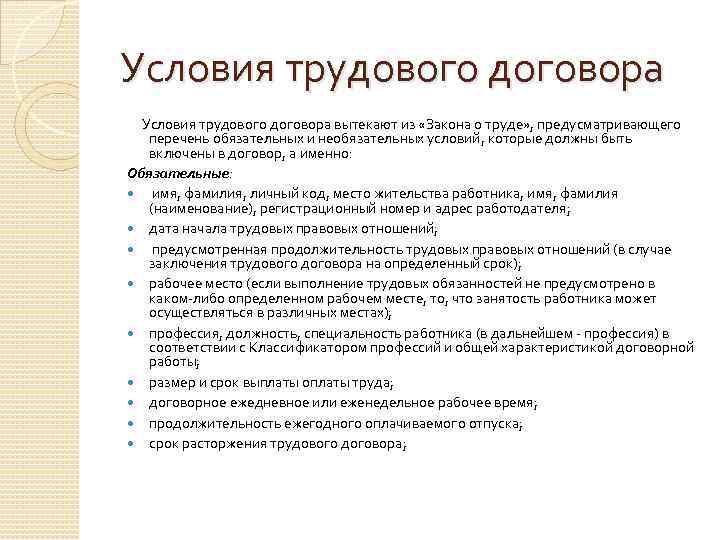 Условия трудового договора

Условия трудового договора вытекают из «Закона о труде», предусматривающего перечень обязательных и необязательных условий, которые должны быть включены в договор, а именно:

Обязательные:

- имя, фамилия, личный код, место жительства работника, имя, фамилия (наименование), регистрационный номер и адрес работодателя;
- дата начала трудовых правовых отношений;
- предусмотренная продолжительность трудовых правовых отношений (в случае заключения трудового договора на определенный срок);
- рабочее место (если выполнение трудовых обязанностей не предусмотрено в каком-либо определенном рабочем месте, то, что занятость работника может осуществляться в различных местах);
- профессия, должность, специальность работника (в дальнейшем - профессия) в соответствии с Классификатором профессий и общей характеристикой договорной работы;
- размер и срок выплаты оплаты труда;
- договорное ежедневное или еженедельное рабочее время;
- продолжительность ежегодного оплачиваемого отпуска;
- срок расторжения трудового договора;